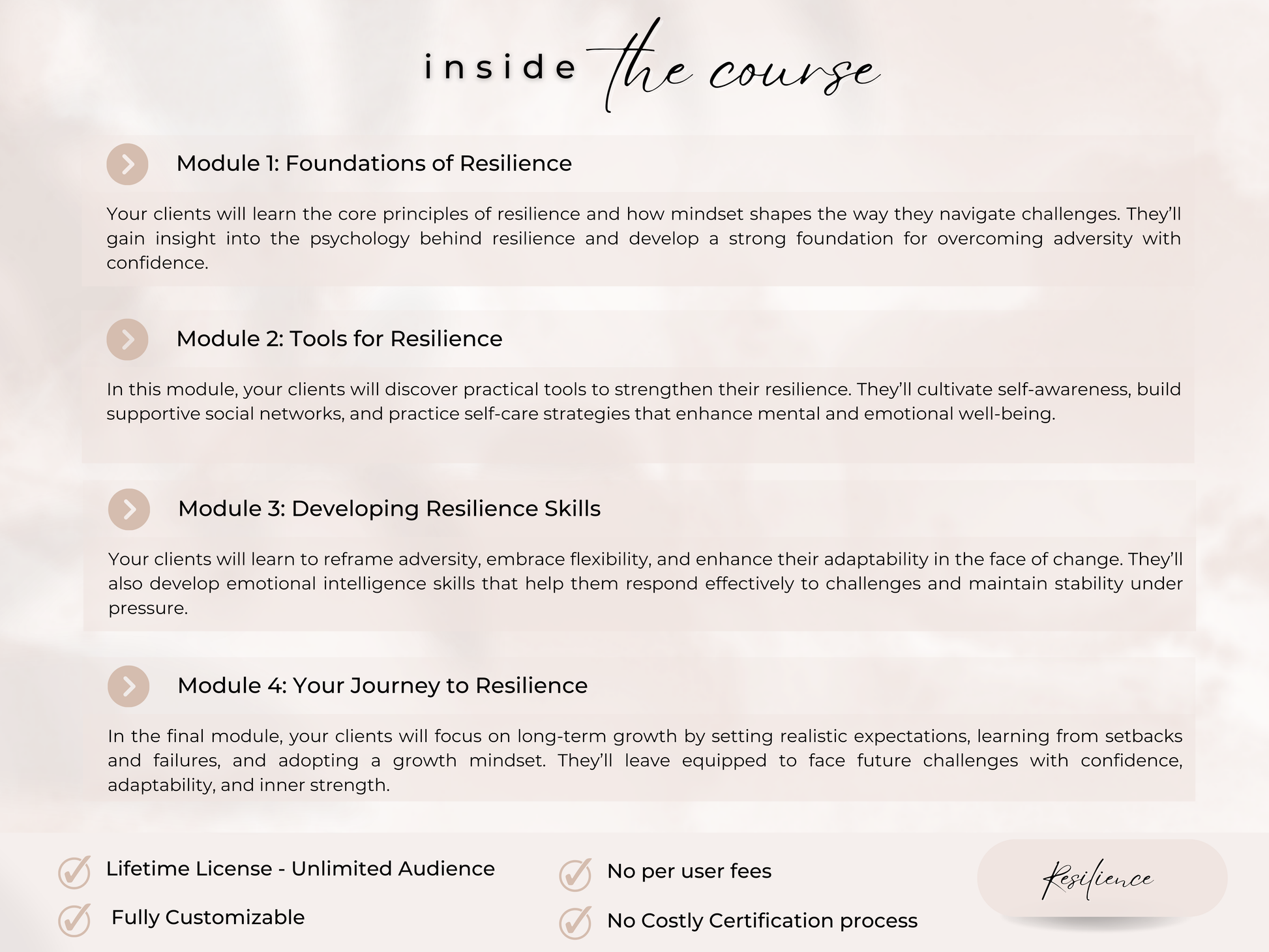 inside the course

Module 1: Foundations of Resilience

Your clients will learn the core principles of resilience and how mindset shapes the way they navigate challenges. They'll gain insight into the psychology behind resilience and develop a strong foundation for overcoming adversity with confidence.

Module 2: Tools for Resilience

In this module, your clients will discover practical tools to strengthen their resilience. They'll cultivate self-awareness, build supportive social networks, and practice self-care strategies that enhance mental and emotional well-being.

Module 3: Developing Resilience Skills

Your clients will learn to reframe adversity, embrace flexibility, and enhance their adaptability in the face of change. They'll also develop emotional intelligence skills that help them respond effectively to challenges and maintain stability under pressure.

Module 4: Your Journey to Resilience

In the final module, your clients will focus on long-term growth by setting realistic expectations, learning from setbacks and failures, and adopting a growth mindset. They'll leave equipped to face future challenges with confidence, adaptability, and inner strength.

Lifetime License - Unlimited Audience

Fully Customizable

No per user fees

No Costly Certification process

Resilience